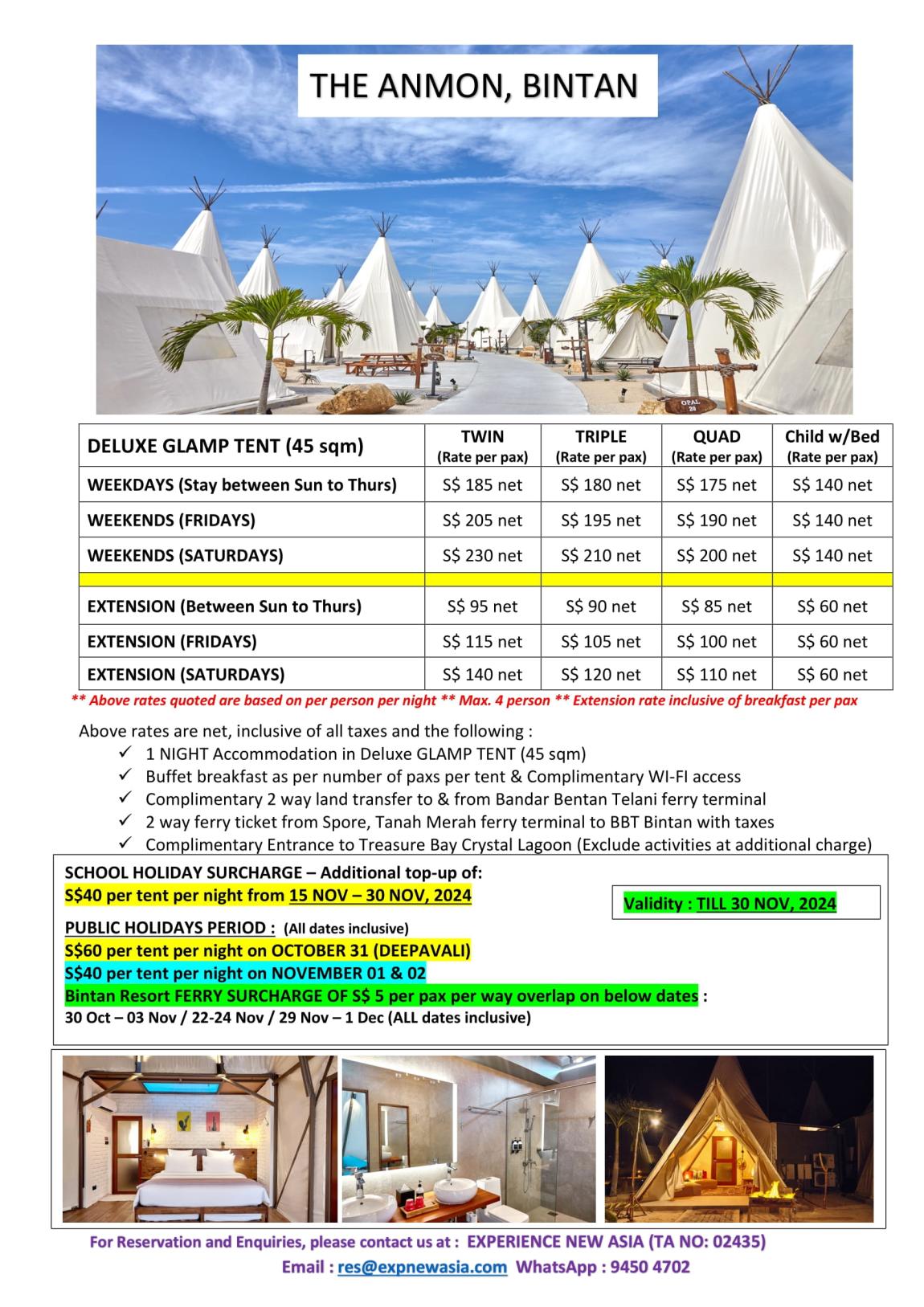 THE ANMON, BINTAN

OPAL 20

| DELUXE GLAMP TENT (45 sqm) | TWIN (Rate per pax) | TRIPLE (Rate per pax) | QUAD (Rate per pax) | Child w/Bed (Rate per pax) |
|---|---|---|---|---|
| WEEKDAYS (Stay between Sun to Thurs) | S$ 185 net | S$ 180 net | S$ 175 net | S$ 140 net |
| WEEKENDS (FRIDAYS) | S$ 205 net | S$ 195 net | S$ 190 net | S$ 140 net |
| WEEKENDS (SATURDAYS) | S$ 230 net | S$ 210 net | S$ 200 net | S$ 140 net |
| | | | | |
| EXTENSION (Between Sun to Thurs) | S$ 95 net | S$ 90 net | S$ 85 net | S$ 60 net |
| EXTENSION (FRIDAYS) | S$ 115 net | S$ 105 net | S$ 100 net | S$ 60 net |
| EXTENSION (SATURDAYS) | S$ 140 net | S$ 120 net | S$ 110 net | S$ 60 net |

** Above rates quoted are based on per person per night ** Max. 4 person ** Extension rate inclusive of breakfast per pax

Above rates are net, inclusive of all taxes and the following :
✓ 1 NIGHT Accommodation in Deluxe GLAMP TENT (45 sqm)
✓ Buffet breakfast as per number of paxs per tent & Complimentary WI-FI access
✓ Complimentary 2 way land transfer to & from Bandar Bentan Telani ferry terminal
✓ 2 way ferry ticket from Spore, Tanah Merah ferry terminal to BBT Bintan with taxes
✓ Complimentary Entrance to Treasure Bay Crystal Lagoon (Exclude activities at additional charge)

SCHOOL HOLIDAY SURCHARGE – Additional top-up of:
S$40 per tent per night from 15 NOV – 30 NOV, 2024

Validity : TILL 30 NOV, 2024

PUBLIC HOLIDAYS PERIOD : (All dates inclusive)
S$60 per tent per night on OCTOBER 31 (DEEPAVALI)
S$40 per tent per night on NOVEMBER 01 & 02
Bintan Resort FERRY SURCHARGE OF S$ 5 per pax per way overlap on below dates :
30 Oct – 03 Nov / 22-24 Nov / 29 Nov – 1 Dec (ALL dates inclusive)

For Reservation and Enquiries, please contact us at : EXPERIENCE NEW ASIA (TA NO: 02435)
Email : res@expnewasia.com WhatsApp : 9450 4702